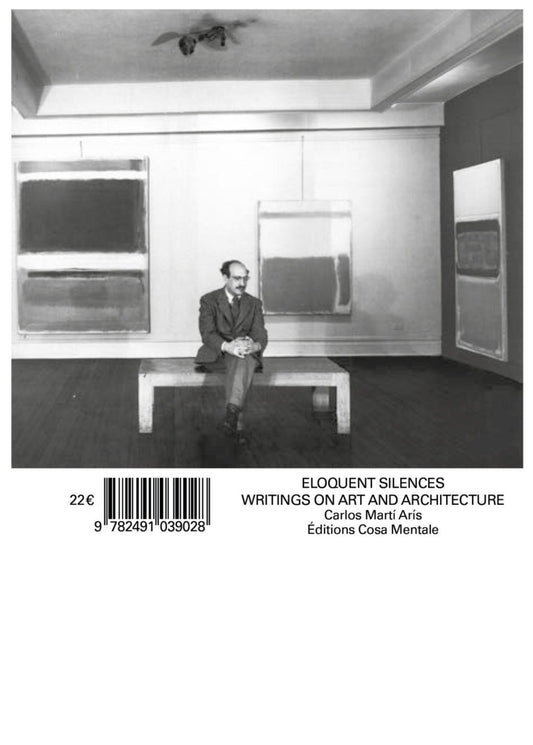 22€

9 782491 039028

ELOQUENT SILENCES
WRITINGS ON ART AND ARCHITECTURE
Carlos Martí Arís
Éditions Cosa Mentale